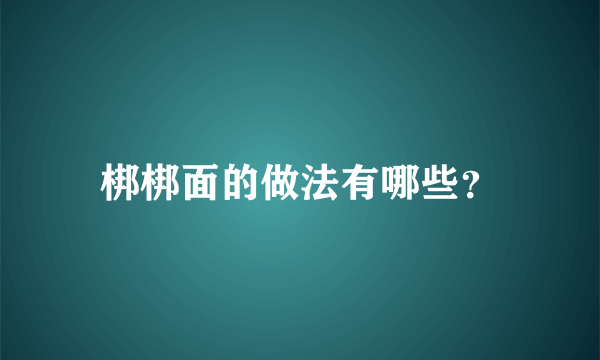 梆梆面的做法有哪些？